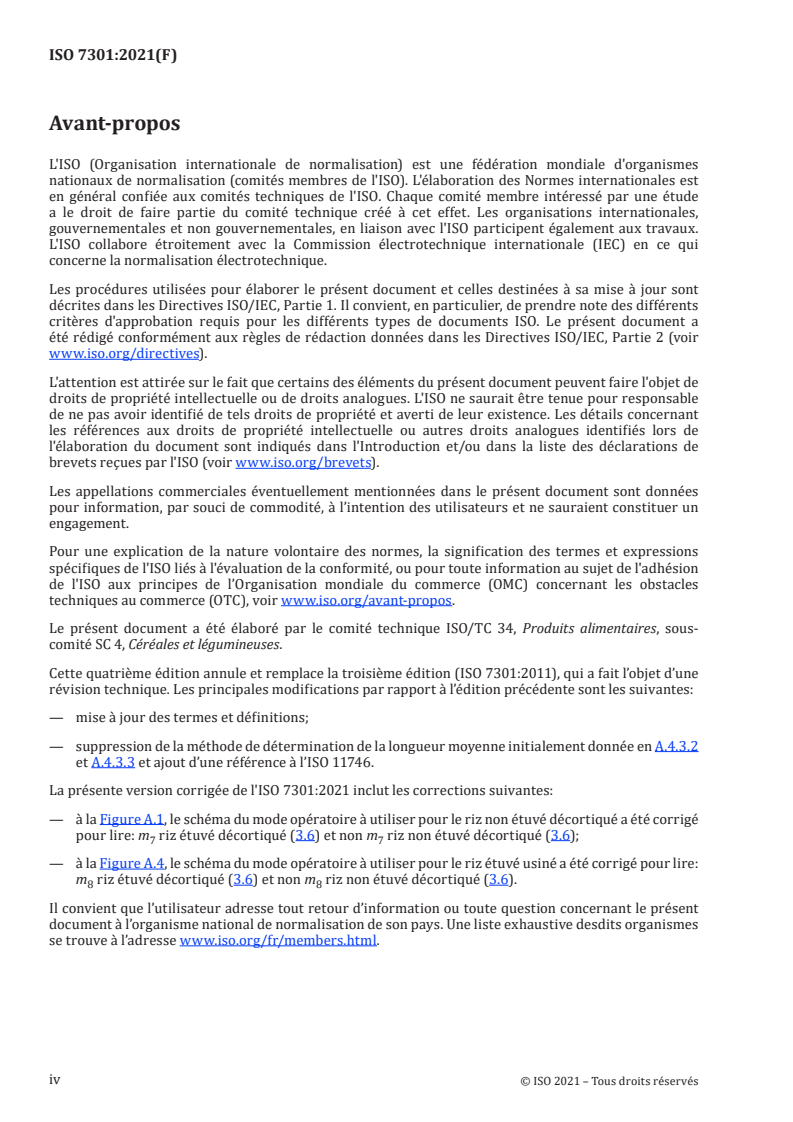 ISO 7301:2021(F)

Avant-propos

L'ISO (Organisation internationale de normalisation) est une fédération mondiale d'organismes nationaux de normalisation (comités membres de l'ISO). L'élaboration des Normes internationales est en général confiée aux comités techniques de l'ISO. Chaque comité membre intéressé par une étude a le droit de faire partie du comité technique créé à cet effet. Les organisations internationales, gouvernementales et non gouvernementales, en liaison avec l'ISO participent également aux travaux. L'ISO collabore étroitement avec la Commission électrotechnique internationale (IEC) en ce qui concerne la normalisation électrotechnique.

Les procédures utilisées pour élaborer le présent document et celles destinées à sa mise à jour sont décrites dans les Directives ISO/IEC, Partie 1. Il convient, en particulier, de prendre note des différents critères d'approbation requis pour les différents types de documents ISO. Le présent document a été rédigé conformément aux règles de rédaction données dans les Directives ISO/IEC, Partie 2 (voir www.iso.org/directives).

L'attention est attirée sur le fait que certains des éléments du présent document peuvent faire l'objet de droits de propriété intellectuelle ou de droits analogues. L'ISO ne saurait être tenue pour responsable de ne pas avoir identifié de tels droits de propriété et averti de leur existence. Les détails concernant les références aux droits de propriété intellectuelle ou autres droits analogues identifiés lors de l'élaboration du document sont indiqués dans l'Introduction et/ou dans la liste des déclarations de brevets reçues par l'ISO (voir www.iso.org/brevets).

Les appellations commerciales éventuellement mentionnées dans le présent document sont données pour information, par souci de commodité, à l'intention des utilisateurs et ne sauraient constituer un engagement.

Pour une explication de la nature volontaire des normes, la signification des termes et expressions spécifiques de l'ISO liés à l'évaluation de la conformité, ou pour toute information au sujet de l'adhésion de l'ISO aux principes de l'Organisation mondiale du commerce (OMC) concernant les obstacles techniques au commerce (OTC), voir www.iso.org/avant-propos.

Le présent document a été élaboré par le comité technique ISO/TC 34, Produits alimentaires, sous-comité SC 4, Céréales et légumineuses.

Cette quatrième édition annule et remplace la troisième édition (ISO 7301:2011), qui a fait l'objet d'une révision technique. Les principales modifications par rapport à l'édition précédente sont les suivantes:

— mise à jour des termes et définitions;

— suppression de la méthode de détermination de la longueur moyenne initialement donnée en A.4.3.2 et A.4.3.3 et ajout d'une référence à l'ISO 11746.

La présente version corrigée de l'ISO 7301:2021 inclut les corrections suivantes:

— à la Figure A.1, le schéma du mode opératoire à utiliser pour le riz non étuvé décortiqué a été corrigé pour lire: $m_7$ riz étuvé décortiqué (3.6) et non $m_7$ riz non étuvé décortiqué (3.6);

— à la Figure A.4, le schéma du mode opératoire à utiliser pour le riz étuvé usiné a été corrigé pour lire: $m_8$ riz étuvé décortiqué (3.6) et non $m_8$ riz non étuvé décortiqué (3.6).

Il convient que l'utilisateur adresse tout retour d'information ou toute question concernant le présent document à l'organisme national de normalisation de son pays. Une liste exhaustive desdits organismes se trouve à l'adresse www.iso.org/fr/members.html.

iv

© ISO 2021 – Tous droits réservés